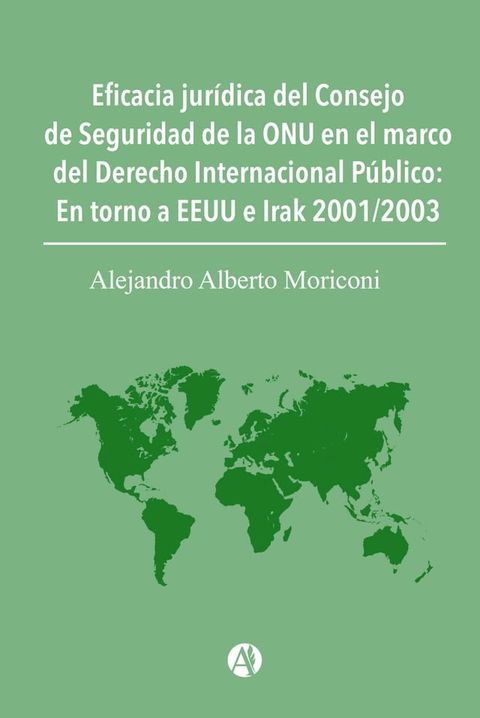 Eficacia jurídica del Consejo de Seguridad de la ONU en el marco del Derecho Internacional Público: En torno a EEUU e Irak 2001/2003

Alejandro Alberto Moriconi

A